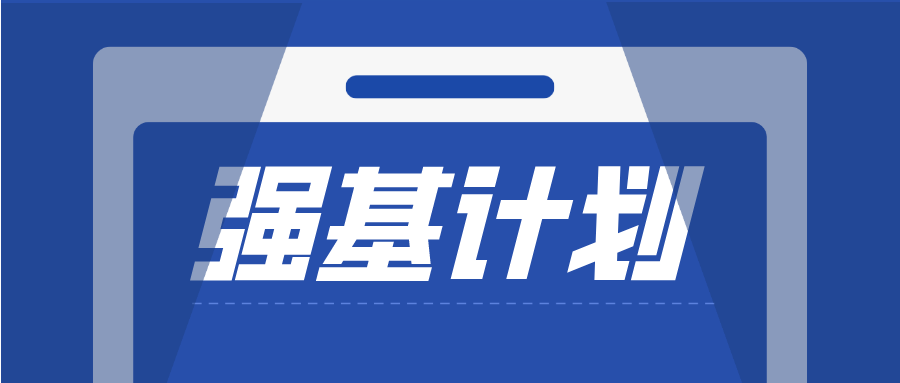 强基计划